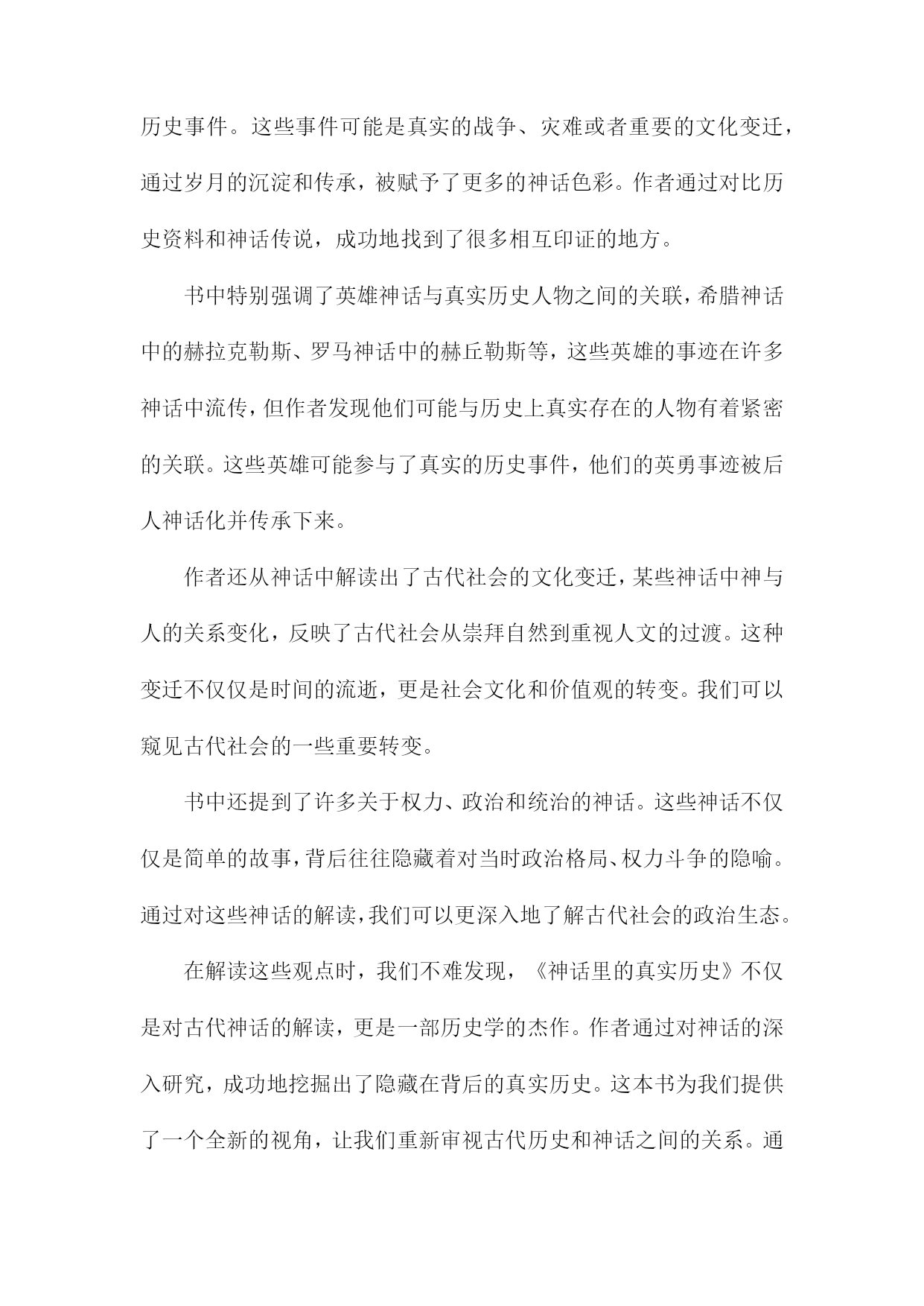 历史事件。这些事件可能是真实的战争、灾难或者重要的文化变迁，通过岁月的沉淀和传承，被赋予了更多的神话色彩。作者通过对比历史资料和神话传说，成功地找到了很多相互印证的地方。

书中特别强调了英雄神话与真实历史人物之间的关联，希腊神话中的赫拉克勒斯、罗马神话中的赫丘勒斯等，这些英雄的事迹在许多神话中流传，但作者发现他们可能与历史上真实存在的人物有着紧密的关联。这些英雄可能参与了真实的历史事件，他们的英勇事迹被后人神话化并传承下来。

作者还从神话中解读出了古代社会的文化变迁，某些神话中神与人的关系变化，反映了古代社会从崇拜自然到重视人文的过渡。这种变迁不仅仅是时间的流逝，更是社会文化和价值观的转变。我们可以窥见古代社会的一些重要转变。

书中还提到了许多关于权力、政治和统治的神话。这些神话不仅仅是简单的故事，背后往往隐藏着对当时政治格局、权力斗争的隐喻。通过对这些神话的解读，我们可以更深入地了解古代社会的政治生态。

在解读这些观点时，我们不难发现，《神话里的真实历史》不仅是对古代神话的解读，更是一部历史学的杰作。作者通过对神话的深入研究，成功地挖掘出了隐藏在背后的真实历史。这本书为我们提供了一个全新的视角，让我们重新审视古代历史和神话之间的关系。通